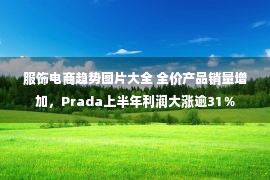 服饰电商趋势图片大全 全价产品销量增加，Prada上半年利润大涨逾31％